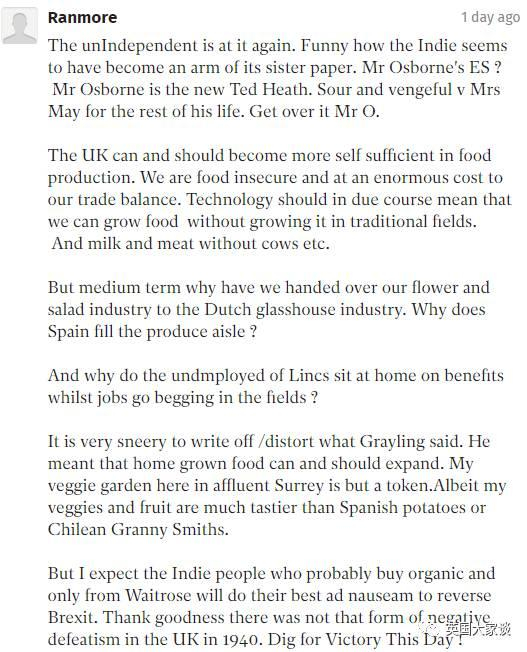 Ranmore

1 day ago

The unIndependent is at it again. Funny how the Indie seems to have become an arm of its sister paper. Mr Osborne's ES ? Mr Osborne is the new Ted Heath. Sour and vengeful v Mrs May for the rest of his life. Get over it Mr O.

The UK can and should become more self sufficient in food production. We are food insecure and at an enormous cost to our trade balance. Technology should in due course mean that we can grow food without growing it in traditional fields. And milk and meat without cows etc.

But medium term why have we handed over our flower and salad industry to the Dutch glasshouse industry. Why does Spain fill the produce aisle ?

And why do the undmployed of Lincs sit at home on benefits whilst jobs go begging in the fields ?

It is very sneery to write off /distort what Grayling said. He meant that home grown food can and should expand. My veggie garden here in affluent Surrey is but a token.Albeit my veggies and fruit are much tastier than Spanish potatoes or Chilean Granny Smiths.

But I expect the Indie people who probably buy organic and only from Waitrose will do their best ad nauseam to reverse Brexit. Thank goodness there was not that form of negative defeatism in the UK in 1940. Dig for Victory This Day !

英国大家谈